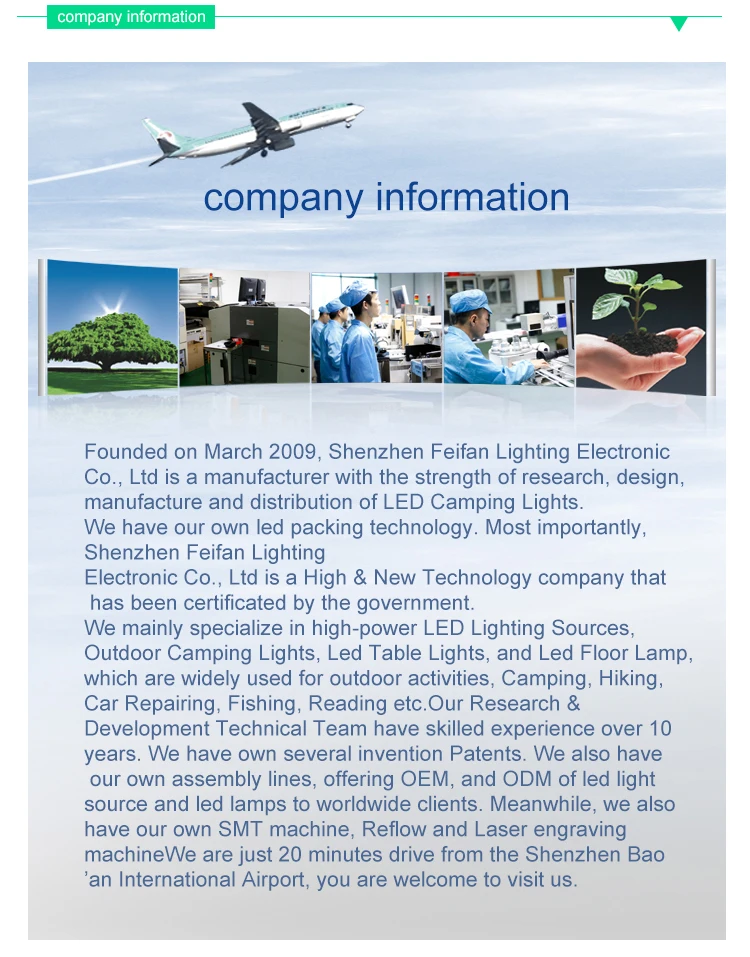 company information

company information

Founded on March 2009, Shenzhen Feifan Lighting Electronic Co., Ltd is a manufacturer with the strength of research, design, manufacture and distribution of LED Camping Lights.
We have our own led packing technology. Most importantly, Shenzhen Feifan Lighting
Electronic Co., Ltd is a High & New Technology company that has been certificated by the government.
We mainly specialize in high-power LED Lighting Sources, Outdoor Camping Lights, Led Table Lights, and Led Floor Lamp, which are widely used for outdoor activities, Camping, Hiking, Car Repairing, Fishing, Reading etc.Our Research & Development Technical Team have skilled experience over 10 years. We have own several invention Patents. We also have our own assembly lines, offering OEM, and ODM of led light source and led lamps to worldwide clients. Meanwhile, we also have our own SMT machine, Reflow and Laser engraving machineWe are just 20 minutes drive from the Shenzhen Bao 'an International Airport, you are welcome to visit us.